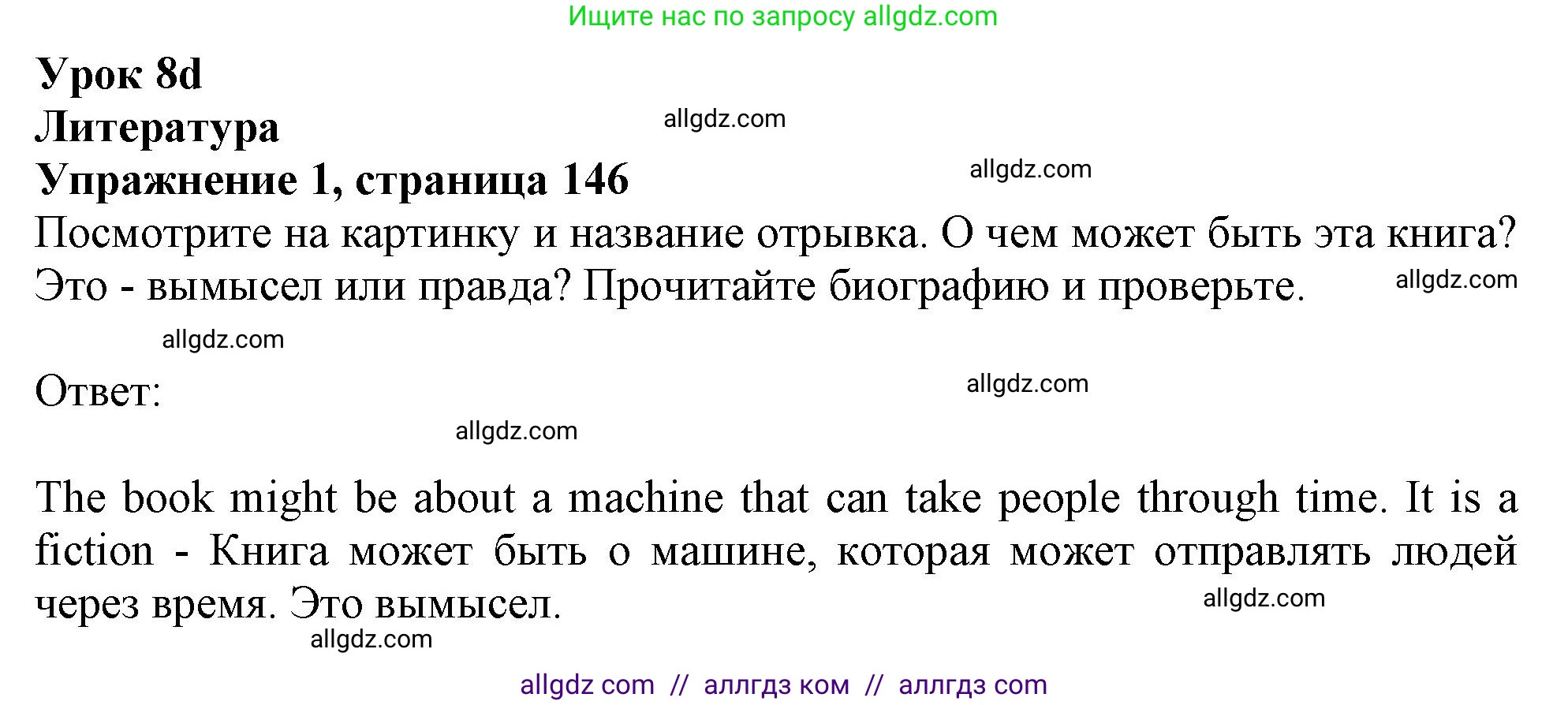 Ищите нас по запросу allgdz.com

Урок 8d
Литература
allgdz.com
Упражнение 1, страница 146
allgdz.com
Посмотрите на картинку и название отрывка. О чем может быть эта книга? Это - вымысел или правда? Прочитайте биографию и проверьте.
allgdz.com
allgdz.com

Ответ:
allgdz.com
allgdz.com

The book might be about a machine that can take people through time. It is a fiction - Книга может быть о машине, которая может отправлять людей через время. Это вымысел.
allgdz.com
allgdz.com

allgdz com // аллгдз ком // аллгдз com